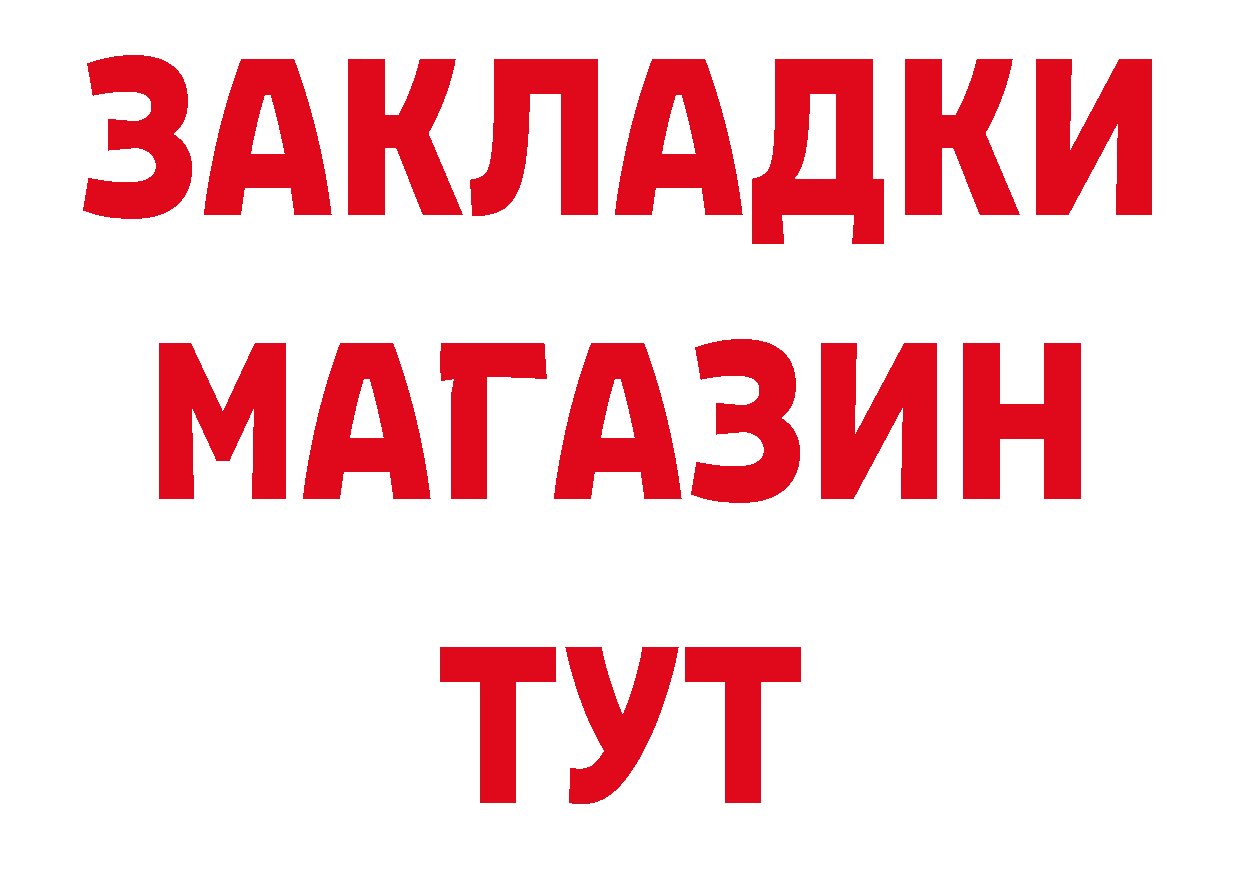 ЗАКЛАДКИ
МАГАЗИН
ТУТ